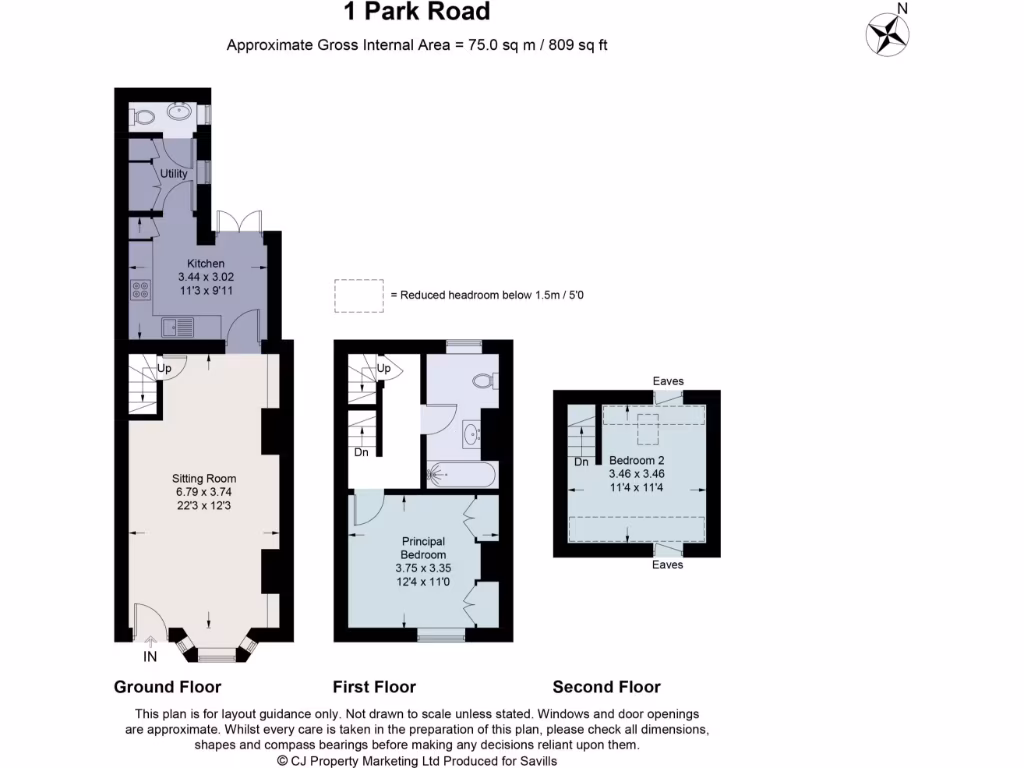 1 Park Road

Approximate Gross Internal Area = 75.0 sq m / 809 sq ft

N

Utility

Kitchen
3.44 x 3.02
11'3 x 9'11

= Reduced headroom below 1.5m / 5'0

Up

Sitting Room
6.79 x 3.74
22'3 x 12'3

IN

Up

Dn

Principal Bedroom
3.75 x 3.35
12'4 x 11'0

Eaves

Dn

Bedroom 2
3.46 x 3.46
11'4 x 11'4

Eaves

Ground Floor

First Floor

Second Floor

This plan is for layout guidance only. Not drawn to scale unless stated. Windows and door openings are approximate. Whilst every care is taken in the preparation of this plan, please check all dimensions, shapes and compass bearings before making any decisions reliant upon them.
© CJ Property Marketing Ltd Produced for Savills